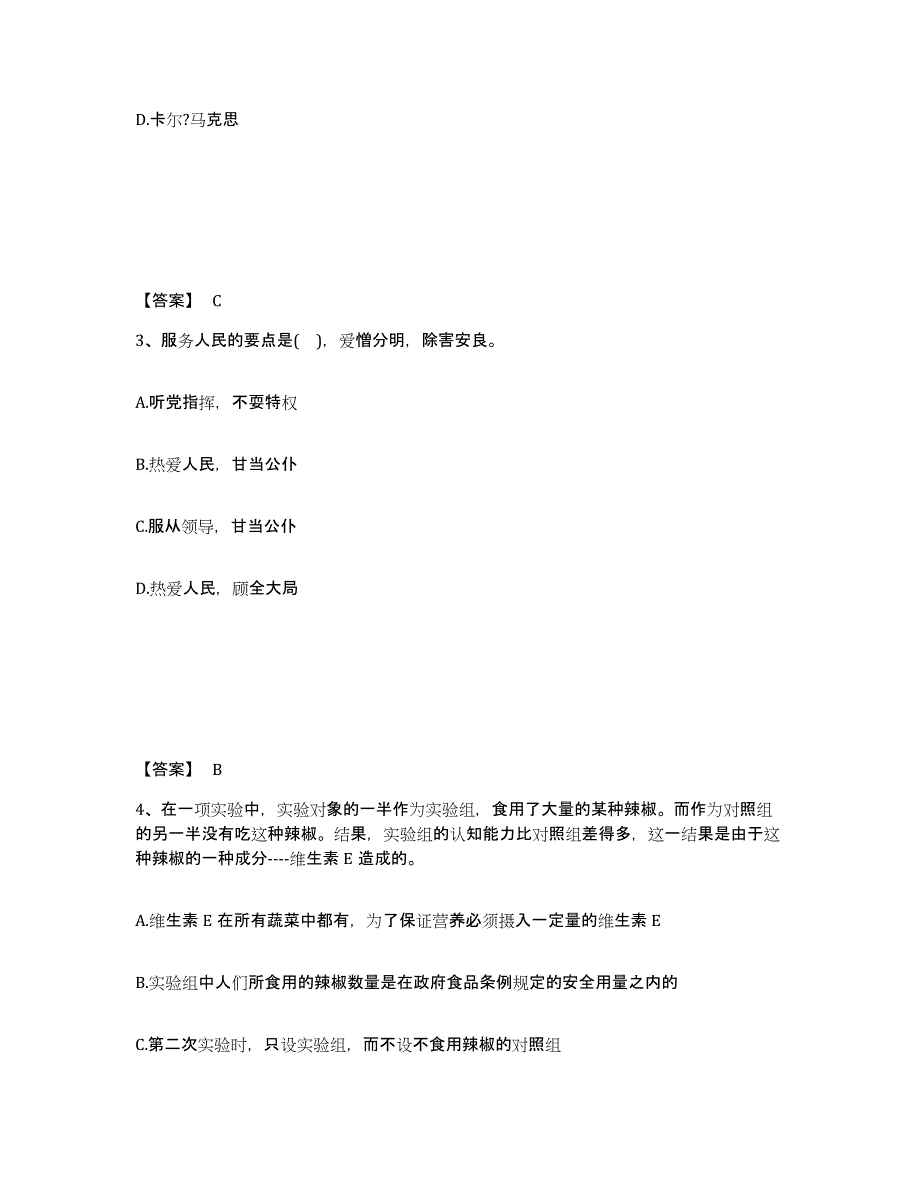 D.卡尔?马克思

【答案】 C

3、服务人民的要点是( )，爱憎分明，除害安良。

A.听党指挥，不耍特权

B.热爱人民，甘当公仆

C.服从领导，甘当公仆

D.热爱人民，顾全大局

【答案】 B

4、在一项实验中，实验对象的一半作为实验组，食用了大量的某种辣椒。而作为对照组的另一半没有吃这种辣椒。结果，实验组的认知能力比对照组差得多，这一结果是由于这种辣椒的一种成分----维生素 E 造成的。

A.维生素 E 在所有蔬菜中都有，为了保证营养必须摄入一定量的维生素 E

B.实验组中人们所食用的辣椒数量是在政府食品条例规定的安全用量之内的

C.第二次实验时，只设实验组，而不设不食用辣椒的对照组